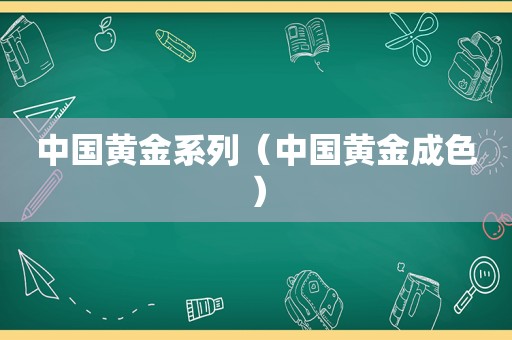 中国黄金系列（中国黄金成色）